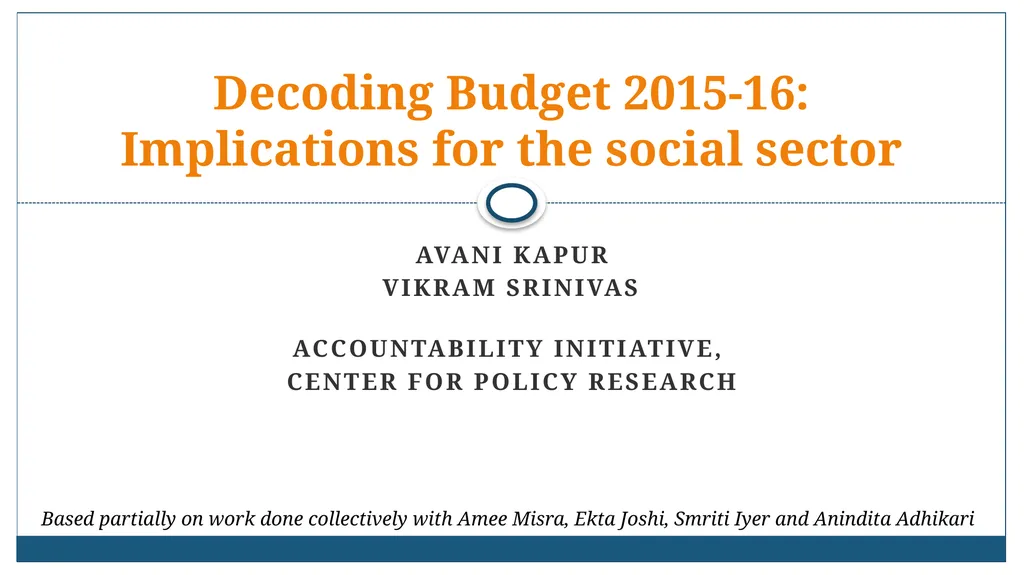 Decoding Budget 2015-16: Implications for the social sector

AVANI KAPUR
VIKRAM SRINIVAS

ACCOUNTABILITY INITIATIVE,
CENTER FOR POLICY RESEARCH

Based partially on work done collectively with Amee Misra, Ekta Joshi, Smriti Iyer and Anindita Adhikari